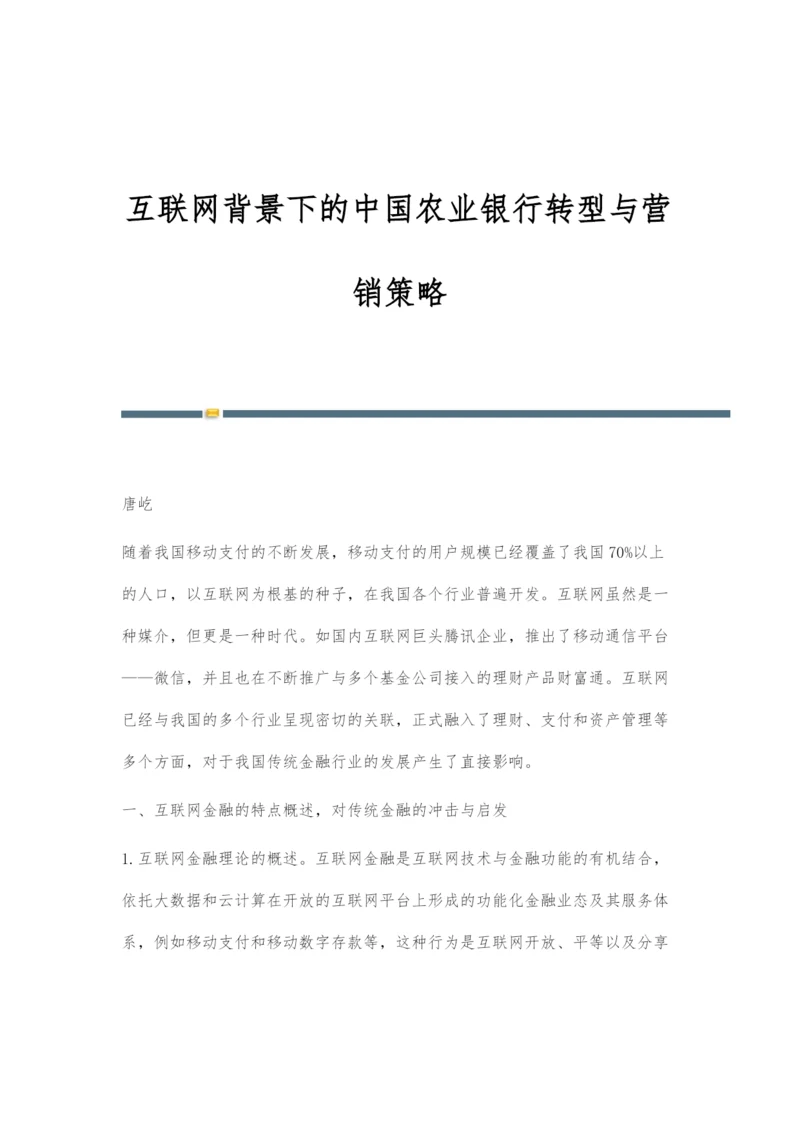 互联网背景下的中国农业银行转型与营销策略

唐屹

随着我国移动支付的不断发展，移动支付的用户规模已经覆盖了我国70%以上的人口，以互联网为根基的种子，在我国各个行业普遍开发。互联网虽然是一种媒介，但更是一种时代。如国内互联网巨头腾讯企业，推出了移动通信平台——微信，并且也在不断推广与多个基金公司接入的理财产品财富通。互联网已经与我国的多个行业呈现密切的关联，正式融入了理财、支付和资产管理等多个方面，对于我国传统金融行业的发展产生了直接影响。

一、互联网金融的特点概述，对传统金融的冲击与启发

1.互联网金融理论的概述。互联网金融是互联网技术与金融功能的有机结合，依托大数据和云计算在开放的互联网平台上形成的功能化金融业态及其服务体系，例如移动支付和移动数字存款等，这种行为是互联网开放、平等以及分享